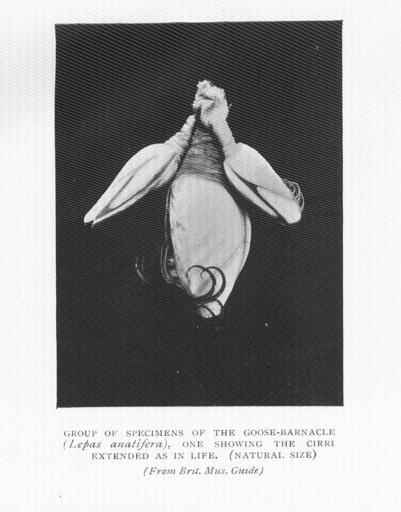 GROUP OF SPECIMENS OF THE GOOSE-BARNACLE (Lepas anatifera), ONE SHOWING THE CIRRI EXTENDED AS IN LIFE. (NATURAL SIZE)

(From Brit. Mus. Guide)